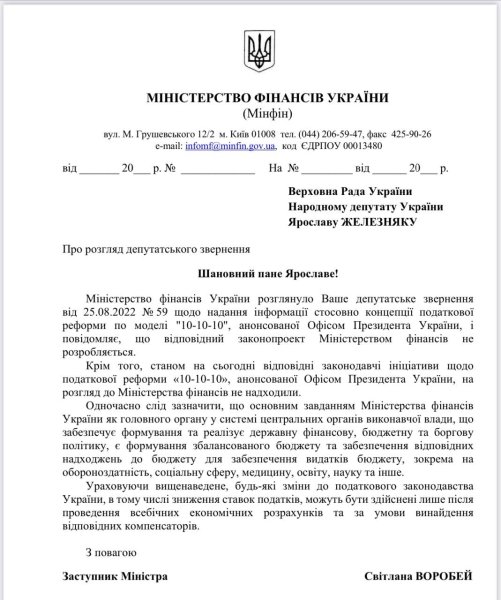 МІНІСТЕРСТВО ФІНАНСІВ УКРАЇНИ
(Мінфін)

вул. М. Грушевського 12/2 м. Київ 01008 тел. (044) 206-59-47, факс 425-90-26
e-mail: infomf@minfin.gov.ua, код ЄДРПОУ 00013480

від _______ 20___ р. № _____________ На № _________ від ______ 20___ р.

Верховна Рада України
Народному депутату України
Ярославу ЖЕЛЕЗНЯКУ

Про розгляд депутатського звернення

Шановний пане Ярославе!

Міністерство фінансів України розглянуло Ваше депутатське звернення від 25.08.2022 № 59 щодо надання інформації стосовно концепції податкової реформи по моделі "10-10-10", анонсованої Офісом Президента України, і повідомляє, що відповідний законопроект Міністерством фінансів не розробляється.

Крім того, станом на сьогодні відповідні законодавчі ініціативи щодо податкової реформи «10-10-10», анонсованої Офісом Президента України, на розгляд до Міністерства фінансів не надходили.

Одночасно слід зазначити, що основним завданням Міністерства фінансів України як головного органу у системі центральних органів виконавчої влади, що забезпечує формування та реалізує державну фінансову, бюджетну та боргову політику, є формування збалансованого бюджету та забезпечення відповідних надходжень до бюджету для забезпечення видатків бюджету, зокрема на обороноздатність, соціальну сферу, медицину, освіту, науку та інше.

Ураховуючи вищенаведене, будь-які зміни до податкового законодавства України, в тому числі зниження ставок податків, можуть бути здійснені лише після проведення всебічних економічних розрахунків та за умови винайдення відповідних компенсаторів.

З повагою

Заступник Міністра Світлана ВОРОБЕЙ